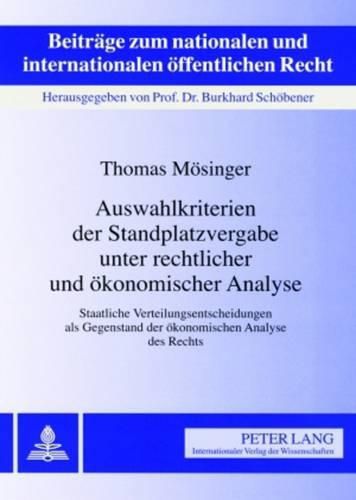 Beiträge zum nationalen und internationalen öffentlichen Recht

Herausgegeben von Prof. Dr. Burkhard Schöbener

Thomas Mösinger

Auswahlkriterien der Standplatzvergabe unter rechtlicher und ökonomischer Analyse

Staatliche Verteilungsentscheidungen als Gegenstand der ökonomischen Analyse des Rechts

PETER LANG
Internationaler Verlag der Wissenschaften